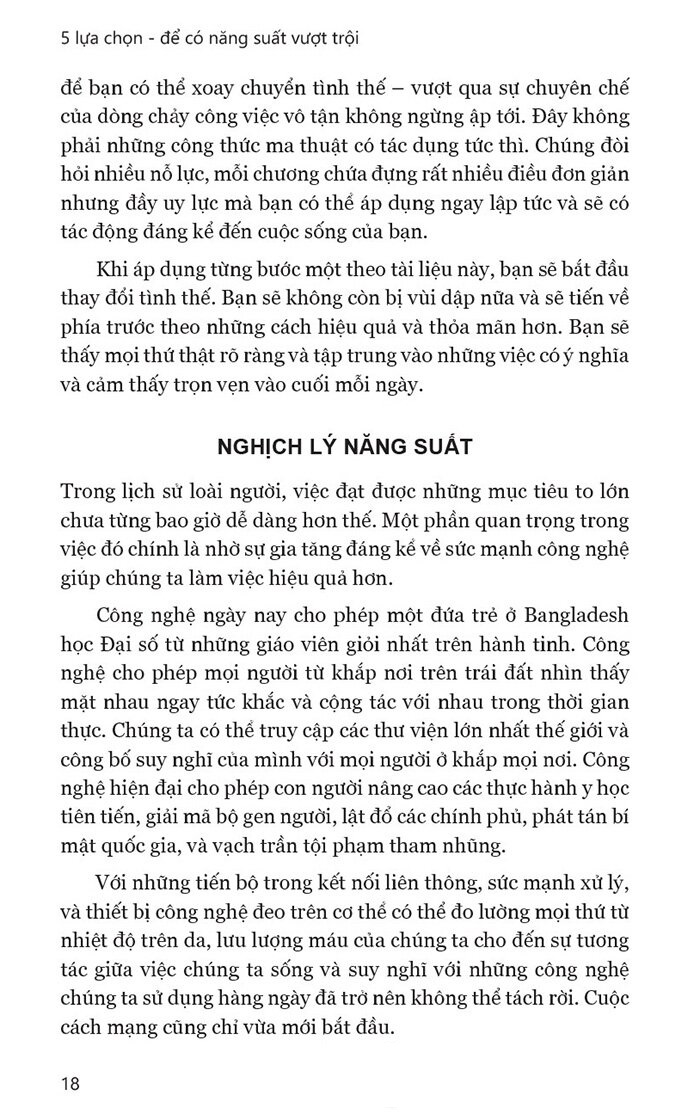 5 lựa chọn - để có năng suất vượt trội

để bạn có thể xoay chuyển tình thế – vượt qua sự chuyên chế của dòng chảy công việc vô tận không ngừng ập tới. Đây không phải những công thức ma thuật có tác dụng tức thì. Chúng đòi hỏi nhiều nỗ lực, mỗi chương chứa đựng rất nhiều điều đơn giản nhưng đầy uy lực mà bạn có thể áp dụng ngay lập tức và sẽ có tác động đáng kể đến cuộc sống của bạn.

Khi áp dụng từng bước một theo tài liệu này, bạn sẽ bắt đầu thay đổi tình thế. Bạn sẽ không còn bị vùi dập nữa và sẽ tiến về phía trước theo những cách hiệu quả và thỏa mãn hơn. Bạn sẽ thấy mọi thứ thật rõ ràng và tập trung vào những việc có ý nghĩa và cảm thấy trọn vẹn vào cuối mỗi ngày.

NGHỊCH LÝ NĂNG SUẤT

Trong lịch sử loài người, việc đạt được những mục tiêu to lớn chưa từng bao giờ dễ dàng hơn thế. Một phần quan trọng trong việc đó chính là nhờ sự gia tăng đáng kể về sức mạnh công nghệ giúp chúng ta làm việc hiệu quả hơn.

Công nghệ ngày nay cho phép một đứa trẻ ở Bangladesh học Đại số từ những giáo viên giỏi nhất trên hành tinh. Công nghệ cho phép mọi người từ khắp nơi trên trái đất nhìn thấy mặt nhau ngay tức khắc và cộng tác với nhau trong thời gian thực. Chúng ta có thể truy cập các thư viện lớn nhất thế giới và công bố suy nghĩ của mình với mọi người ở khắp mọi nơi. Công nghệ hiện đại cho phép con người nâng cao các thực hành y học tiên tiến, giải mã bộ gen người, lật đổ các chính phủ, phát tán bí mật quốc gia, và vạch trần tội phạm tham nhũng.

Với những tiến bộ trong kết nối liên thông, sức mạnh xử lý, và thiết bị công nghệ đeo trên cơ thể có thể đo lường mọi thứ từ nhiệt độ trên da, lưu lượng máu của chúng ta cho đến sự tương tác giữa việc chúng ta sống và suy nghĩ với những công nghệ chúng ta sử dụng hàng ngày đã trở nên không thể tách rời. Cuộc cách mạng cũng chỉ vừa mới bắt đầu.

18